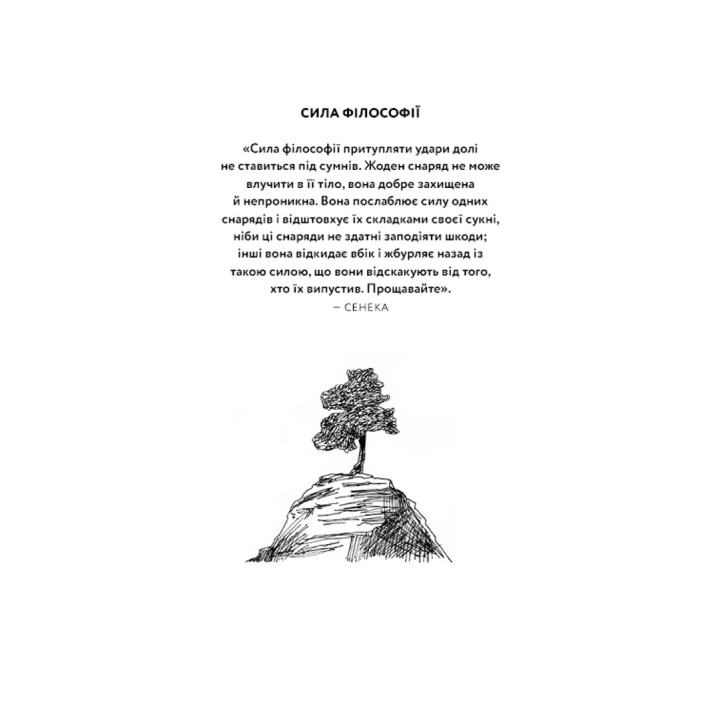 СИЛА ФІЛОСОФІЇ

«Сила філософії притупляти удари долі не ставиться під сумнів. Жоден снаряд не може влучити в її тіло, вона добре захищена й непроникна. Вона послаблює силу одних снарядів і відштовхує їх складками своєї сукні, ніби ці снаряди не здатні заподіяти шкоди; інші вона відкидає вбік і жбурляє назад із такою силою, що вони відскакують від того, хто їх випустив. Прощавайте».

— СЕНЕКА